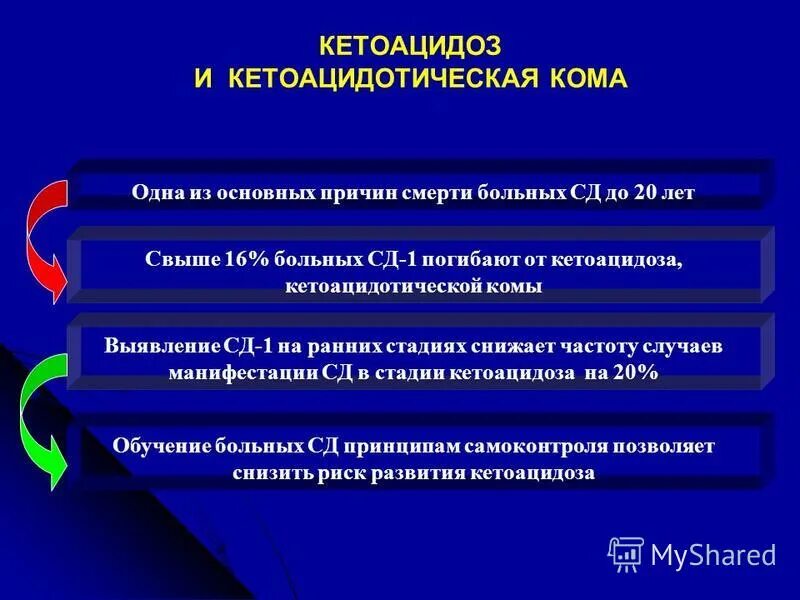 КЕТОАЦИДОЗ
И КЕТОАЦИДОТИЧЕСКАЯ КОМА

Одна из основных причин смерти больных СД до 20 лет

Свыше 16% больных СД-1 погибают от кетоацидоза, кетоацидотической комы

Выявление СД-1 на ранних стадиях снижает частоту случаев манифестации СД в стадии кетоацидоза на 20%

Обучение больных СД принципам самоконтроля позволяет снизить риск развития кетоацидоза

MyShared